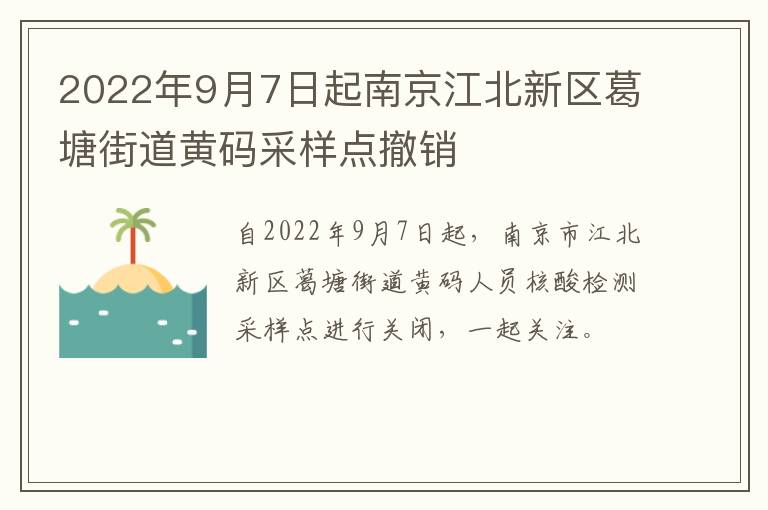 2022年9月7日起南京江北新区葛塘街道黄码采样点撤销

自2022年9月7日起，南京市江北新区葛塘街道黄码人员核酸检测采样点进行关闭，一起关注。